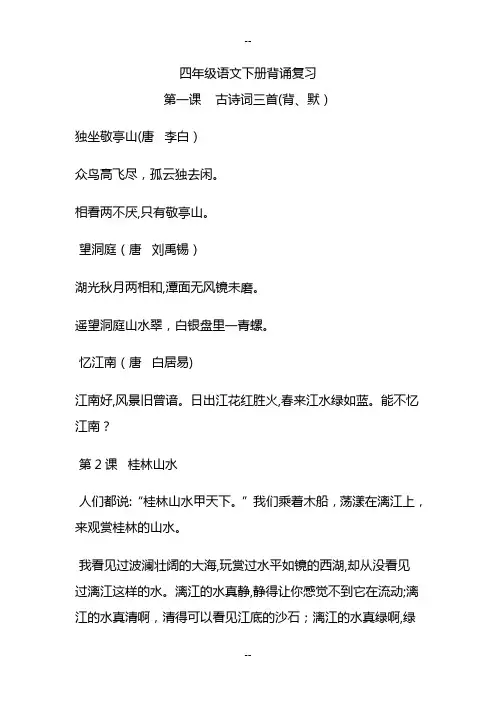 --

四年级语文下册背诵复习

第一课　古诗词三首(背、默）

独坐敬亭山(唐　李白）

众鸟高飞尽，孤云独去闲。

相看两不厌,只有敬亭山。

望洞庭（唐　刘禹锡）

湖光秋月两相和,潭面无风镜未磨。

遥望洞庭山水翠，白银盘里一青螺。

忆江南（唐　白居易)

江南好,风景旧曾谙。日出江花红胜火,春来江水绿如蓝。能不忆江南？

第 2 课　桂林山水

人们都说:“桂林山水甲天下。”我们乘着木船，荡漾在漓江上，来观赏桂林的山水。

我看见过波澜壮阔的大海,玩赏过水平如镜的西湖,却从没看见过漓江这样的水。漓江的水真静,静得让你感觉不到它在流动;漓江的水真清啊，清得可以看见江底的沙石；漓江的水真绿啊,绿

--